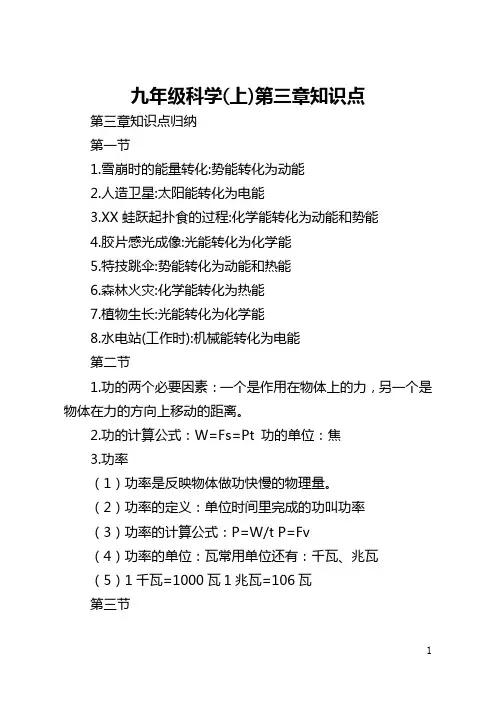 九年级科学(上)第三章知识点

第三章知识点归纳

第一节

1.雪崩时的能量转化:势能转化为动能

2.人造卫星:太阳能转化为电能

3.XX 蛙跃起扑食的过程:化学能转化为动能和势能

4.胶片感光成像:光能转化为化学能

5.特技跳伞:势能转化为动能和热能

6.森林火灾:化学能转化为热能

7.植物生长:光能转化为化学能

8.水电站(工作时):机械能转化为电能

第二节

1.功的两个必要因素：一个是作用在物体上的力，另一个是物体在力的方向上移动的距离。

2.功的计算公式：W=Fs=Pt 功的单位：焦

3.功率

（1）功率是反映物体做功快慢的物理量。

（2）功率的定义：单位时间里完成的功叫功率

（3）功率的计算公式：P=W/t P=Fv

（4）功率的单位：瓦常用单位还有：千瓦、兆瓦

（5）1 千瓦=1000 瓦 1 兆瓦=106 瓦

第三节

1